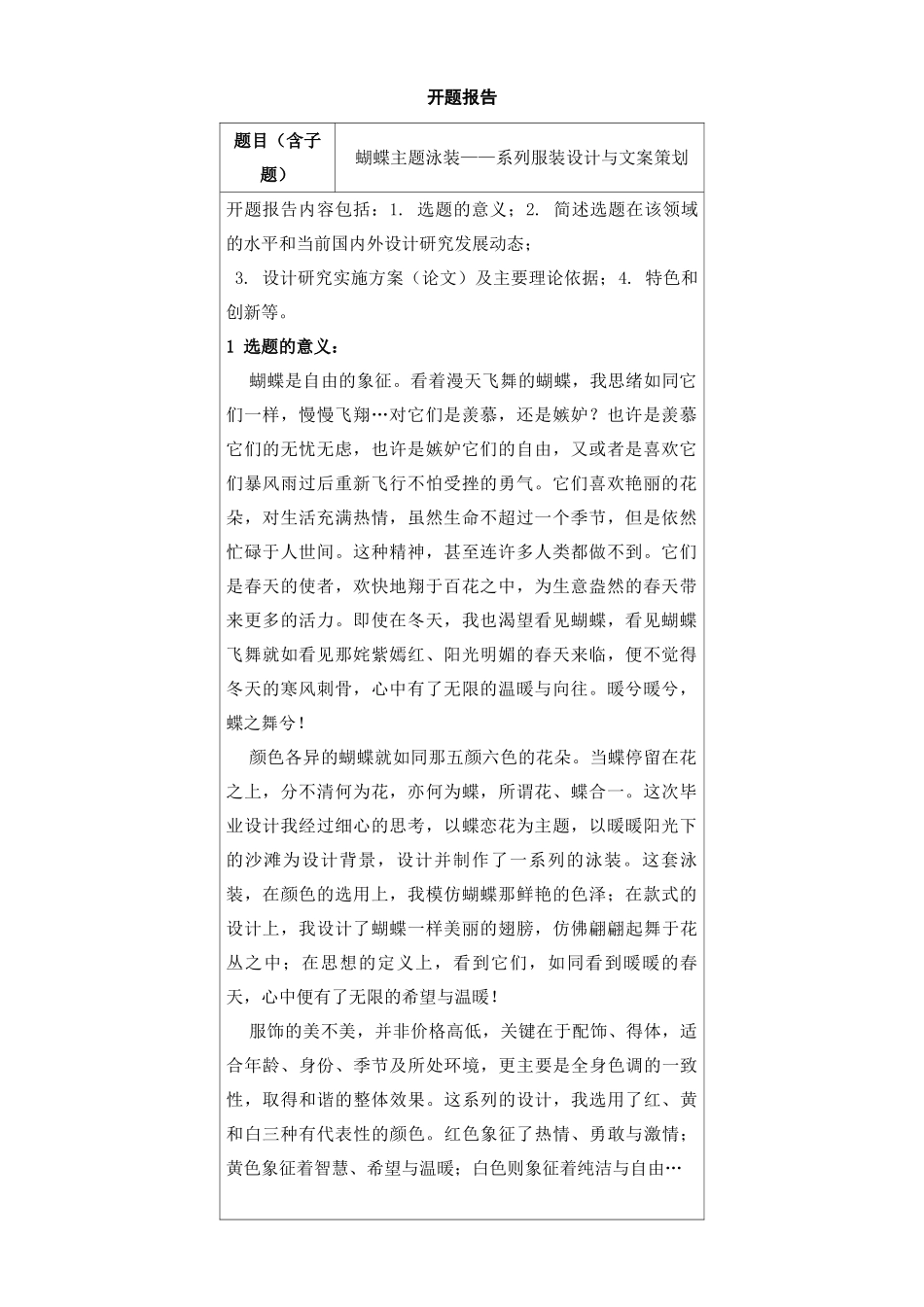 开题报告

| 题目（含子题） | 蝴蝶主题泳装——系列服装设计与文案策划 |
|---|---|

开题报告内容包括：1. 选题的意义；2. 简述选题在该领域的水平和当前国内外设计研究发展动态；

3. 设计研究实施方案（论文）及主要理论依据；4. 特色和创新等。

1 选题的意义：

蝴蝶是自由的象征。看着漫天飞舞的蝴蝶，我思绪如同它们一样，慢慢飞翔…对它们是羡慕，还是嫉妒？也许是羡慕它们的无忧无虑，也许是嫉妒它们的自由，又或者是喜欢它们暴风雨过后重新飞行不怕受挫的勇气。它们喜欢艳丽的花朵，对生活充满热情，虽然生命不超过一个季节，但是依然忙碌于人世间。这种精神，甚至连许多人类都做不到。它们是春天的使者，欢快地翔于百花之中，为生意盎然的春天带来更多的活力。即使在冬天，我也渴望看见蝴蝶，看见蝴蝶飞舞就如看见那姹紫嫣红、阳光明媚的春天来临，便不觉得冬天的寒风刺骨，心中有了无限的温暖与向往。暖兮暖兮，蝶之舞兮！

颜色各异的蝴蝶就如同那五颜六色的花朵。当蝶停留在花之上，分不清何为花，亦何为蝶，所谓花、蝶合一。这次毕业设计我经过细心的思考，以蝶恋花为主题，以暖暖阳光下的沙滩为设计背景，设计并制作了一系列的泳装。这套泳装，在颜色的选用上，我模仿蝴蝶那鲜艳的色泽；在款式的设计上，我设计了蝴蝶一样美丽的翅膀，仿佛翩翩起舞于花丛之中；在思想的定义上，看到它们，如同看到暖暖的春天，心中便有了无限的希望与温暖！

服饰的美不美，并非价格高低，关键在于配饰、得体，适合年龄、身份、季节及所处环境，更主要是全身色调的一致性，取得和谐的整体效果。这系列的设计，我选用了红、黄和白三种有代表性的颜色。红色象征了热情、勇敢与激情；黄色象征着智慧、希望与温暖；白色则象征着纯洁与自由…